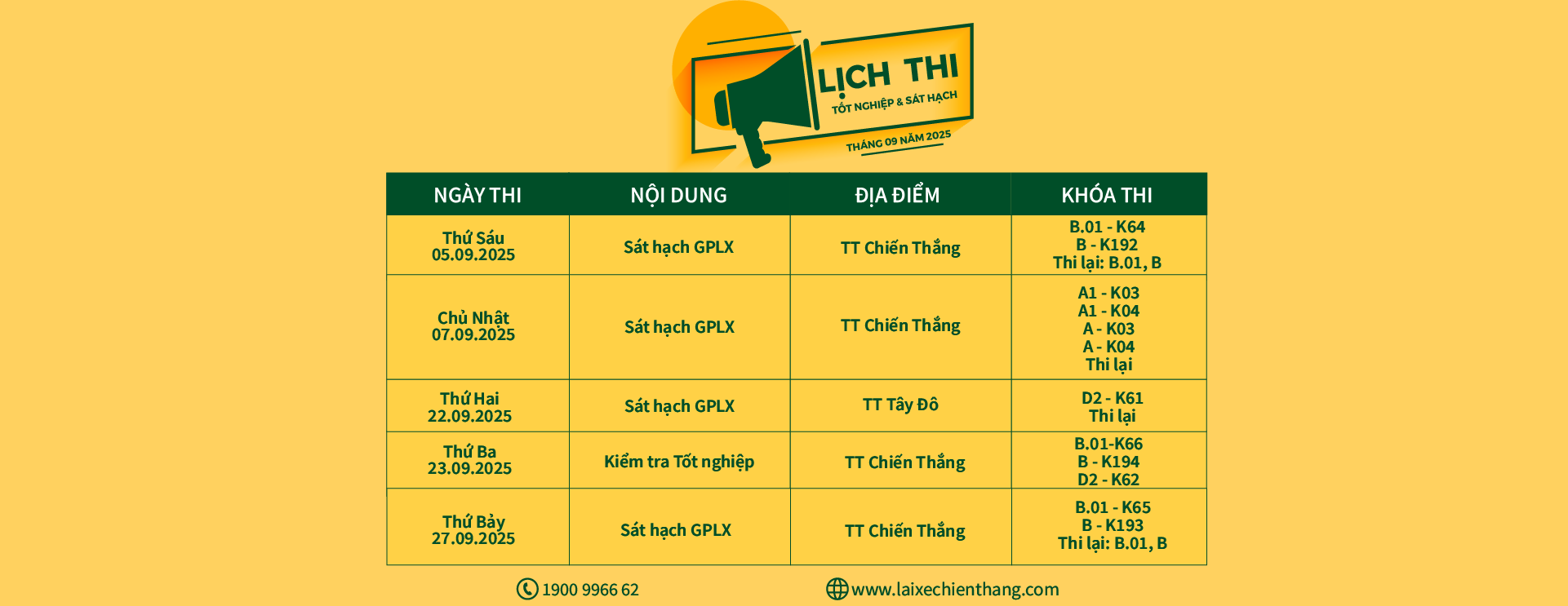 LỊCH THI
TỐT NGHIỆP & SÁT HẠCH
THÁNG 09 NĂM 2025

| NGÀY THI | NỘI DUNG | ĐỊA ĐIỂM | KHÓA THI |
|---|---|---|---|
| Thứ Sáu 05.09.2025 | Sát hạch GPLX | TT Chiến Thắng | B.01 - K64 B - K192 Thi lại: B.01, B |
| Chủ Nhật 07.09.2025 | Sát hạch GPLX | TT Chiến Thắng | A1 - K03 A1 - K04 A - K03 A - K04 Thi lại |
| Thứ Hai 22.09.2025 | Sát hạch GPLX | TT Tây Đô | D2 - K61 Thi lại |
| Thứ Ba 23.09.2025 | Kiểm tra Tốt nghiệp | TT Chiến Thắng | B.01-K66 B - K194 D2 - K62 |
| Thứ Bảy 27.09.2025 | Sát hạch GPLX | TT Chiến Thắng | B.01 - K65 B - K193 Thi lại: B.01, B |

1900 9966 62
www.laixechienthang.com